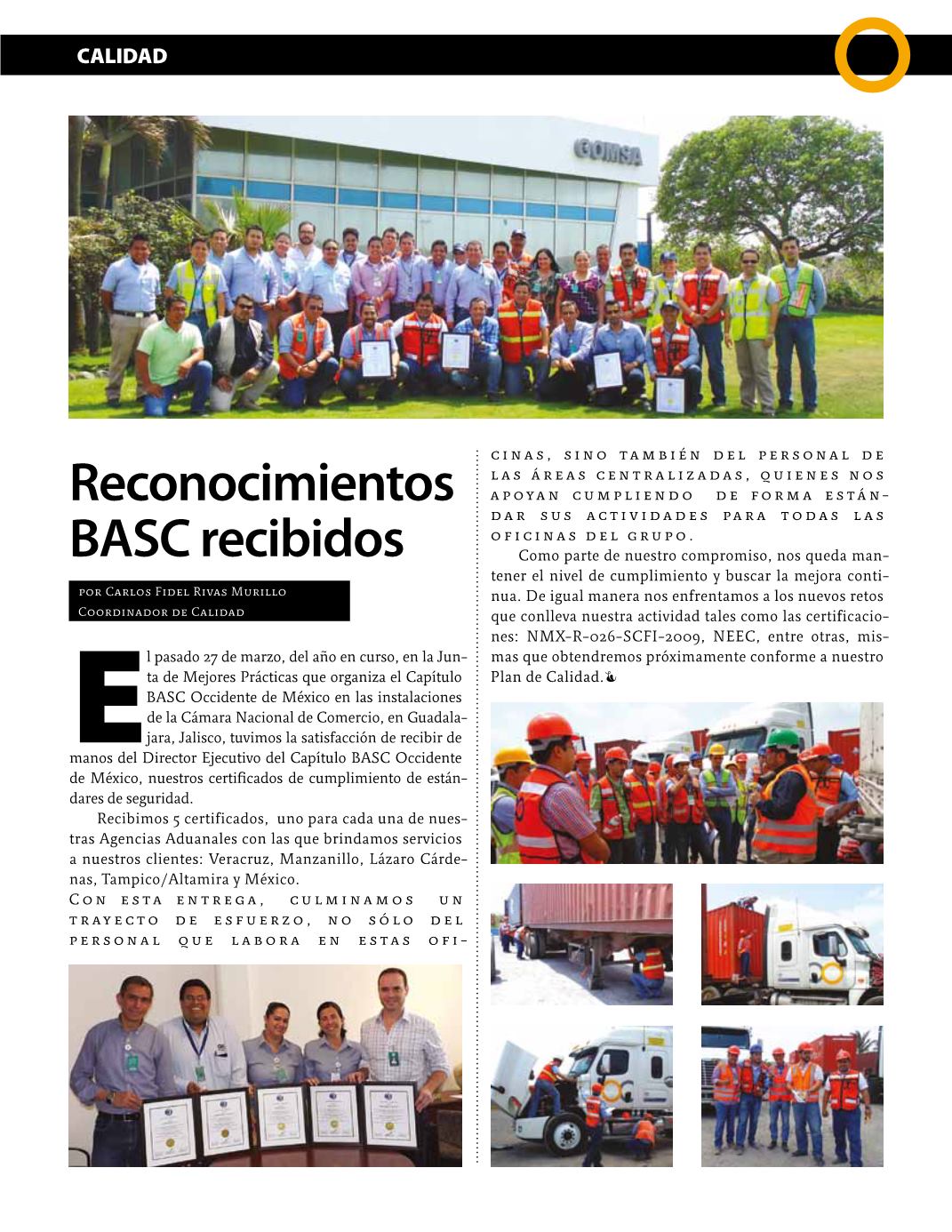 CALIDAD

GOMSA

Reconocimientos BASC recibidos

por Carlos Fidel Rivas Murillo
Coordinador de Calidad

El pasado 27 de marzo, del año en curso, en la Junta de Mejores Prácticas que organiza el Capítulo BASC Occidente de México en las instalaciones de la Cámara Nacional de Comercio, en Guadalajara, Jalisco, tuvimos la satisfacción de recibir de manos del Director Ejecutivo del Capítulo BASC Occidente de México, nuestros certificados de cumplimiento de estándares de seguridad.

Recibimos 5 certificados, uno para cada una de nuestras Agencias Aduanales con las que brindamos servicios a nuestros clientes: Veracruz, Manzanillo, Lázaro Cárdenas, Tampico/Altamira y México.

Con esta entrega, culminamos un trayecto de esfuerzo, no sólo del personal que labora en estas oficinas, sino también del personal de las áreas centralizadas, quienes nos apoyan cumpliendo de forma estándar sus actividades para todas las oficinas del grupo.

Como parte de nuestro compromiso, nos queda mantener el nivel de cumplimiento y buscar la mejora continua. De igual manera nos enfrentamos a los nuevos retos que conlleva nuestra actividad tales como las certificaciones: NMX-R-026-SCFI-2009, NEEC, entre otras, mismas que obtendremos próximamente conforme a nuestro Plan de Calidad.